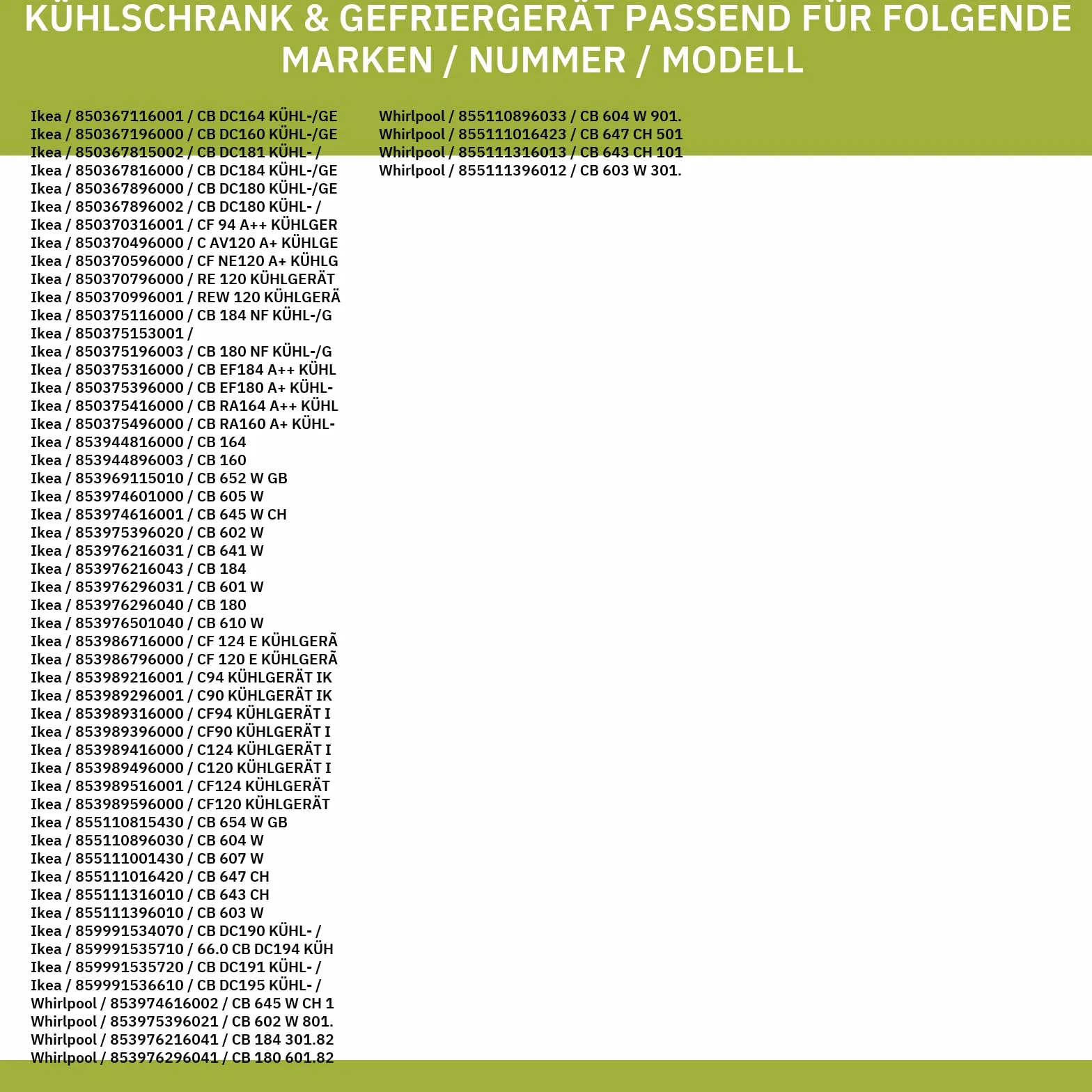 KÜHLSCHRANK & GEFRIERGERÄT PASSEND FÜR FOLGENDE MARKEN / NUMMER / MODELL

Ikea / 850367116001 / CB DC164 KÜHL-/GE
Ikea / 850367196000 / CB DC160 KÜHL-/GE
Ikea / 850367815002 / CB DC181 KÜHL- /
Ikea / 850367816000 / CB DC184 KÜHL-/GE
Ikea / 850367896000 / CB DC180 KÜHL-/GE
Ikea / 850367896002 / CB DC180 KÜHL- /
Ikea / 850370316001 / CF 94 A++ KÜHLGER
Ikea / 850370496000 / C AV120 A+ KÜHLGE
Ikea / 850370596000 / CF NE120 A+ KÜHLG
Ikea / 850370796000 / RE 120 KÜHLGERÄT
Ikea / 850370996001 / REW 120 KÜHLGERÄ
Ikea / 850375116000 / CB 184 NF KÜHL-/G
Ikea / 850375153001 /
Ikea / 850375196003 / CB 180 NF KÜHL-/G
Ikea / 850375316000 / CB EF184 A++ KÜHL
Ikea / 850375396000 / CB EF180 A+ KÜHL-
Ikea / 850375416000 / CB RA164 A++ KÜHL
Ikea / 850375496000 / CB RA160 A+ KÜHL-
Ikea / 853944816000 / CB 164
Ikea / 853944896003 / CB 160
Ikea / 853969115010 / CB 652 W GB
Ikea / 853974601000 / CB 605 W
Ikea / 853974616001 / CB 645 W CH
Ikea / 853975396020 / CB 602 W
Ikea / 853976216031 / CB 641 W
Ikea / 853976216043 / CB 184
Ikea / 853976296031 / CB 601 W
Ikea / 853976296040 / CB 180
Ikea / 853976501040 / CB 610 W
Ikea / 853986716000 / CF 124 E KÜHLGERÃ
Ikea / 853986796000 / CF 120 E KÜHLGERÃ
Ikea / 853989216001 / C94 KÜHLGERÄT IK
Ikea / 853989296001 / C90 KÜHLGERÄT IK
Ikea / 853989316000 / CF94 KÜHLGERÄT I
Ikea / 853989396000 / CF90 KÜHLGERÄT I
Ikea / 853989416000 / C124 KÜHLGERÄT I
Ikea / 853989496000 / C120 KÜHLGERÄT I
Ikea / 853989516001 / CF124 KÜHLGERÄT
Ikea / 853989596000 / CF120 KÜHLGERÄT
Ikea / 855110815430 / CB 654 W GB
Ikea / 855110896030 / CB 604 W
Ikea / 855111001430 / CB 607 W
Ikea / 855111016420 / CB 647 CH
Ikea / 855111316010 / CB 643 CH
Ikea / 855111396010 / CB 603 W
Ikea / 859991534070 / CB DC190 KÜHL- /
Ikea / 859991535710 / 66.0 CB DC194 KÜH
Ikea / 859991535720 / CB DC191 KÜHL- /
Ikea / 859991536610 / CB DC195 KÜHL- /
Whirlpool / 853974616002 / CB 645 W CH 1
Whirlpool / 853975396021 / CB 602 W 801.
Whirlpool / 853976216041 / CB 184 301.82
Whirlpool / 853976296041 / CB 180 601.82

Whirlpool / 855110896033 / CB 604 W 901.
Whirlpool / 855111016423 / CB 647 CH 501
Whirlpool / 855111316013 / CB 643 CH 101
Whirlpool / 855111396012 / CB 603 W 301.